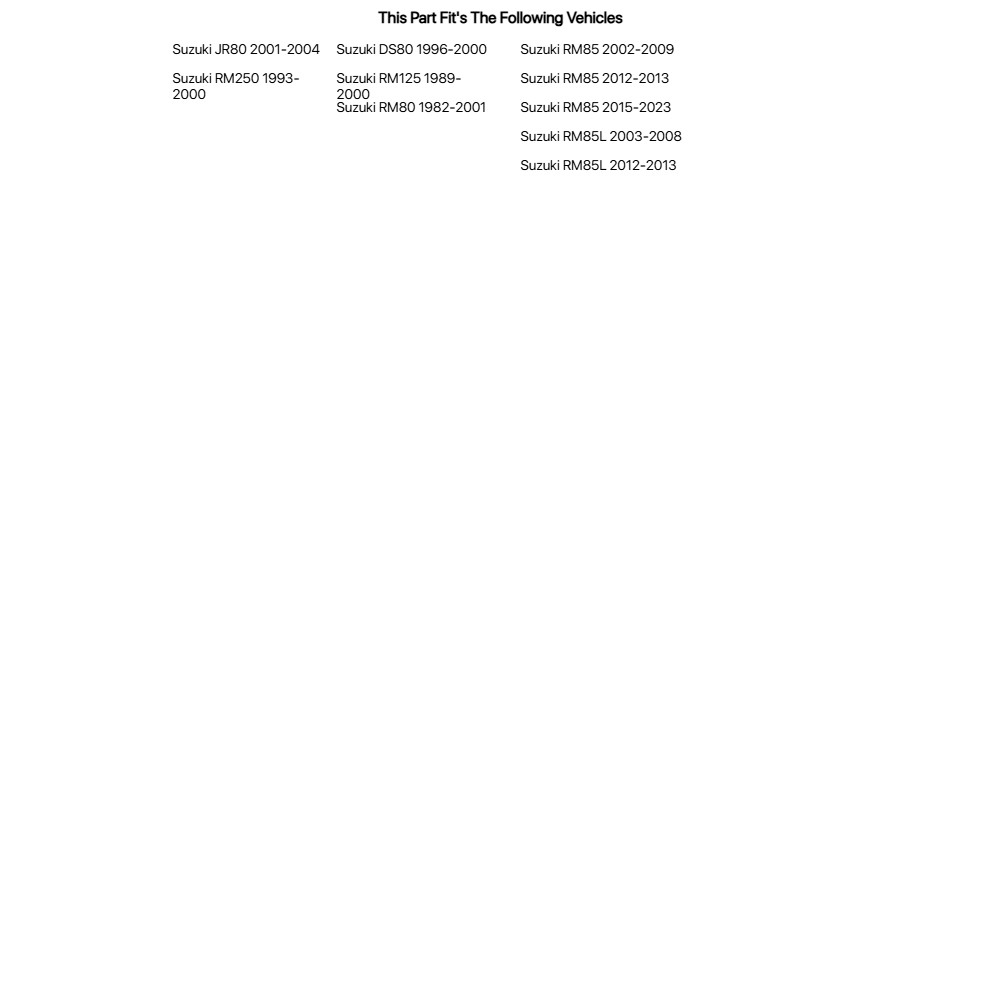 This Part Fit's The Following Vehicles

Suzuki JR80 2001-2004

Suzuki RM250 1993-2000

Suzuki DS80 1996-2000

Suzuki RM125 1989-2000

Suzuki RM80 1982-2001

Suzuki RM85 2002-2009

Suzuki RM85 2012-2013

Suzuki RM85 2015-2023

Suzuki RM85L 2003-2008

Suzuki RM85L 2012-2013